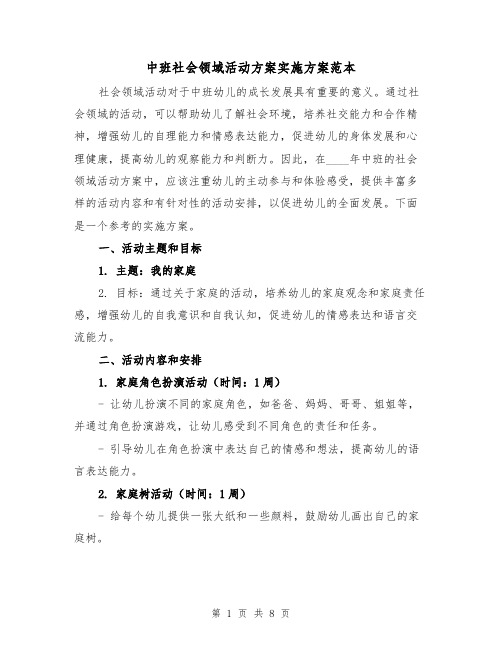 中班社会领域活动方案实施方案范本

社会领域活动对于中班幼儿的成长发展具有重要的意义。通过社会领域的活动，可以帮助幼儿了解社会环境，培养社交能力和合作精神，增强幼儿的自理能力和情感表达能力，促进幼儿的身体发展和心理健康，提高幼儿的观察能力和判断力。因此，在____年中班的社会领域活动方案中，应该注重幼儿的主动参与和体验感受，提供丰富多样的活动内容和有针对性的活动安排，以促进幼儿的全面发展。下面是一个参考的实施方案。

一、活动主题和目标

1. 主题：我的家庭

2. 目标：通过关于家庭的活动，培养幼儿的家庭观念和家庭责任感，增强幼儿的自我意识和自我认知，促进幼儿的情感表达和语言交流能力。

二、活动内容和安排

1. 家庭角色扮演活动（时间：1周）

- 让幼儿扮演不同的家庭角色，如爸爸、妈妈、哥哥、姐姐等，并通过角色扮演游戏，让幼儿感受到不同角色的责任和任务。

- 引导幼儿在角色扮演中表达自己的情感和想法，提高幼儿的语言表达能力。

2. 家庭树活动（时间：1周）

- 给每个幼儿提供一张大纸和一些颜料，鼓励幼儿画出自己的家庭树。

第 1 页 共 8 页